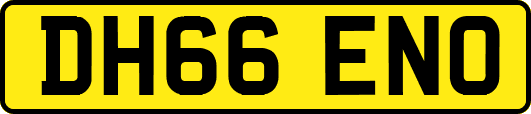 DH66 ENO